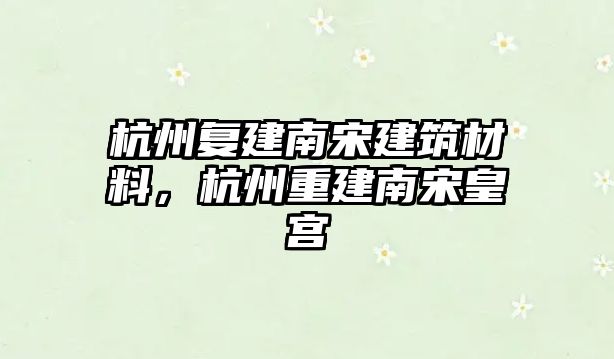 杭州复建南宋建筑材料，杭州重建南宋皇宫